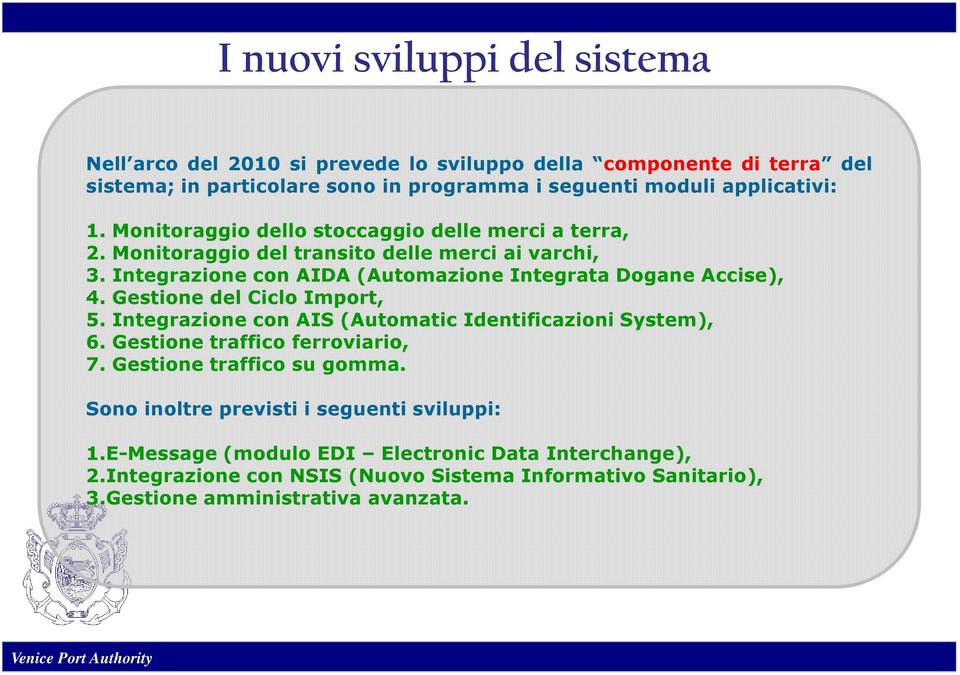 I nuovi sviluppi del sistema

Nell’arco del 2010 si prevede lo sviluppo della “componente di terra” del sistema; in particolare sono in programma i seguenti moduli applicativi:

1. Monitoraggio dello stoccaggio delle merci a terra,
2. Monitoraggio del transito delle merci ai varchi,
3. Integrazione con AIDA (Automazione Integrata Dogane Accise),
4. Gestione del Ciclo Import,
5. Integrazione con AIS (Automatic Identificazioni System),
6. Gestione traffico ferroviario,
7. Gestione traffico su gomma.

Sono inoltre previsti i seguenti sviluppi:

1.E-Message (modulo EDI – Electronic Data Interchange),
2.Integrazione con NSIS (Nuovo Sistema Informativo Sanitario),
3.Gestione amministrativa avanzata.

Venice Port Authority